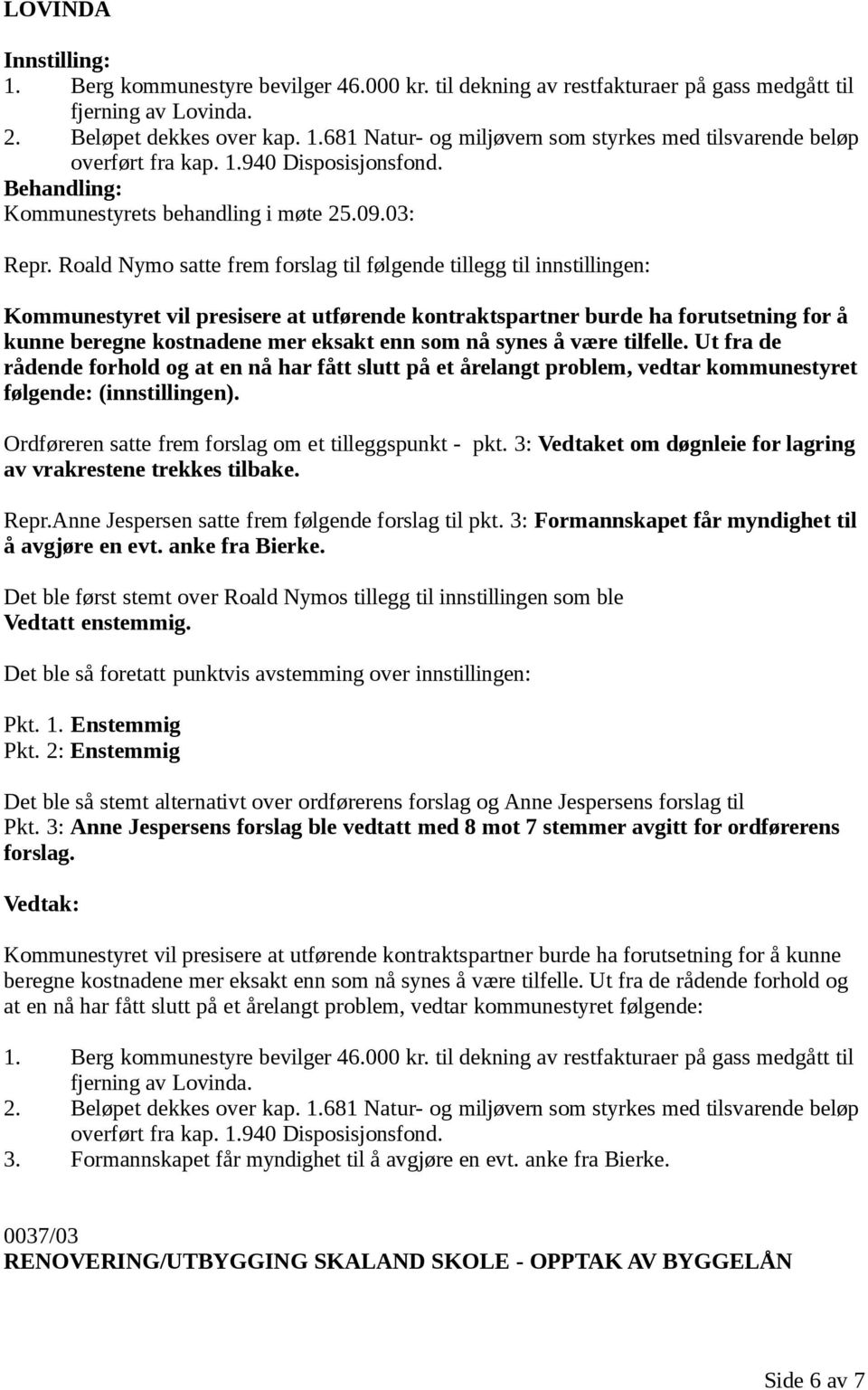 LOVINDA

Innstilling:
1. Berg kommunestyre bevilger 46.000 kr. til dekning av restfakturaer på gass medgått til fjerning av Lovinda.
2. Beløpet dekkes over kap. 1.681 Natur- og miljøvern som styrkes med tilsvarende beløp overført fra kap. 1.940 Disposisjonsfond.
Behandling:
Kommunestyrets behandling i møte 25.09.03:

Repr. Roald Nymo satte frem forslag til følgende tillegg til innstillingen:

Kommunestyret vil presisere at utførende kontraktspartner burde ha forutsetning for å kunne beregne kostnadene mer eksakt enn som nå synes å være tilfelle. Ut fra de rådende forhold og at en nå har fått slutt på et årelangt problem, vedtar kommunestyret følgende: (innstillingen).

Ordføreren satte frem forslag om et tilleggspunkt - pkt. 3: Vedtaket om døgnleie for lagring av vrakrestene trekkes tilbake.

Repr.Anne Jespersen satte frem følgende forslag til pkt. 3: Formannskapet får myndighet til å avgjøre en evt. anke fra Bierke.

Det ble først stemt over Roald Nymos tillegg til innstillingen som ble Vedtatt enstemmig.

Det ble så foretatt punktvis avstemming over innstillingen:

Pkt. 1. Enstemmig
Pkt. 2: Enstemmig

Det ble så stemt alternativt over ordførerens forslag og Anne Jespersens forslag til Pkt. 3: Anne Jespersens forslag ble vedtatt med 8 mot 7 stemmer avgitt for ordførerens forslag.

Vedtak:

Kommunestyret vil presisere at utførende kontraktspartner burde ha forutsetning for å kunne beregne kostnadene mer eksakt enn som nå synes å være tilfelle. Ut fra de rådende forhold og at en nå har fått slutt på et årelangt problem, vedtar kommunestyret følgende:

1. Berg kommunestyre bevilger 46.000 kr. til dekning av restfakturaer på gass medgått til fjerning av Lovinda.
2. Beløpet dekkes over kap. 1.681 Natur- og miljøvern som styrkes med tilsvarende beløp overført fra kap. 1.940 Disposisjonsfond.
3. Formannskapet får myndighet til å avgjøre en evt. anke fra Bierke.

0037/03
RENOVERING/UTBYGGING SKALAND SKOLE - OPPTAK AV BYGGELÅN

Side 6 av 7